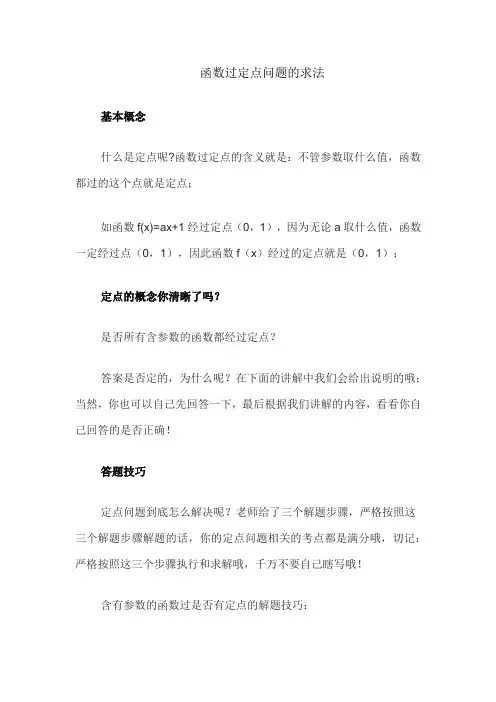 函数过定点问题的求法

基本概念

什么是定点呢?函数过定点的含义就是：不管参数取什么值，函数都过的这个点就是定点；

如函数 $f(x)=ax+1$ 经过定点（0，1），因为无论 a 取什么值，函数一定经过点（0，1），因此函数 f（x）经过的定点就是（0，1）；

定点的概念你清晰了吗？

是否所有含参数的函数都经过定点？

答案是否定的，为什么呢？在下面的讲解中我们会给出说明的哦；当然，你也可以自己先回答一下，最后根据我们讲解的内容，看看你自己回答的是否正确！

答题技巧

定点问题到底怎么解决呢？老师给了三个解题步骤，严格按照这三个解题步骤解题的话，你的定点问题相关的考点都是满分哦，切记：严格按照这三个步骤执行和求解哦，千万不要自己瞎写哦！

含有参数的函数过是否有定点的解题技巧：